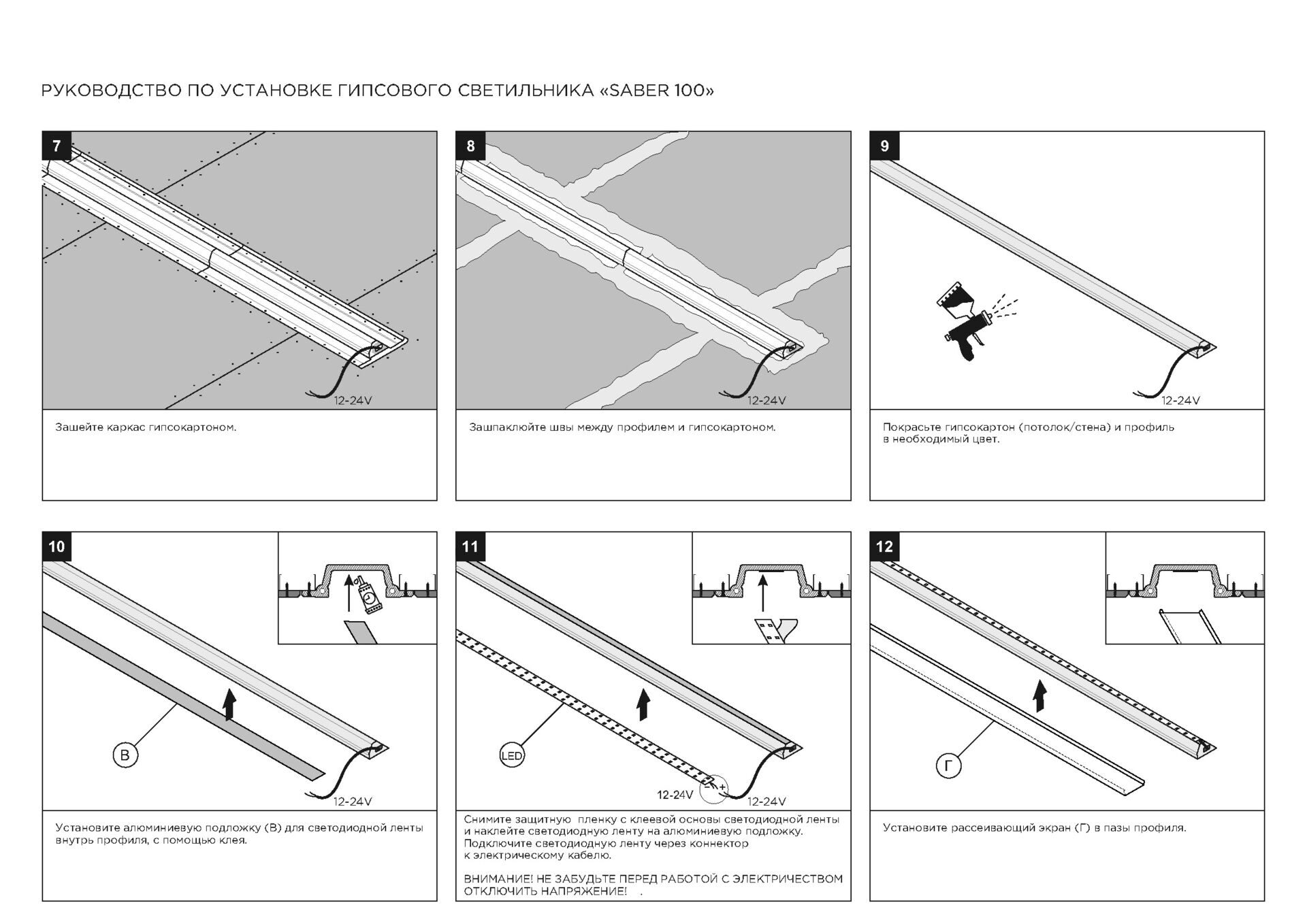 РУКОВОДСТВО ПО УСТАНОВКЕ ГИПСОВОГО СВЕТИЛЬНИКА «SABER 100»

7

12-24V

Зашейте каркас гипсокартоном.

8

12-24V

Зашпаклюйте швы между профилем и гипсокартоном.

9

12-24V

Покрасьте гипсокартон (потолок/стена) и профиль в необходимый цвет.

10

В

12-24V

Установите алюминиевую подложку (В) для светодиодной ленты внутрь профиля, с помощью клея.

11

LED

12-24V

12-24V

Снимите защитную пленку с клеевой основы светодиодной ленты и наклейте светодиодную ленту на алюминиевую подложку. Подключите светодиодную ленту через коннектор к электрическому кабелю.

ВНИМАНИЕ! НЕ ЗАБУДЬТЕ ПЕРЕД РАБОТОЙ С ЭЛЕКТРИЧЕСТВОМ ОТКЛЮЧИТЬ НАПРЯЖЕНИЕ! .

12

Г

Установите рассеивающий экран (Г) в пазы профиля.